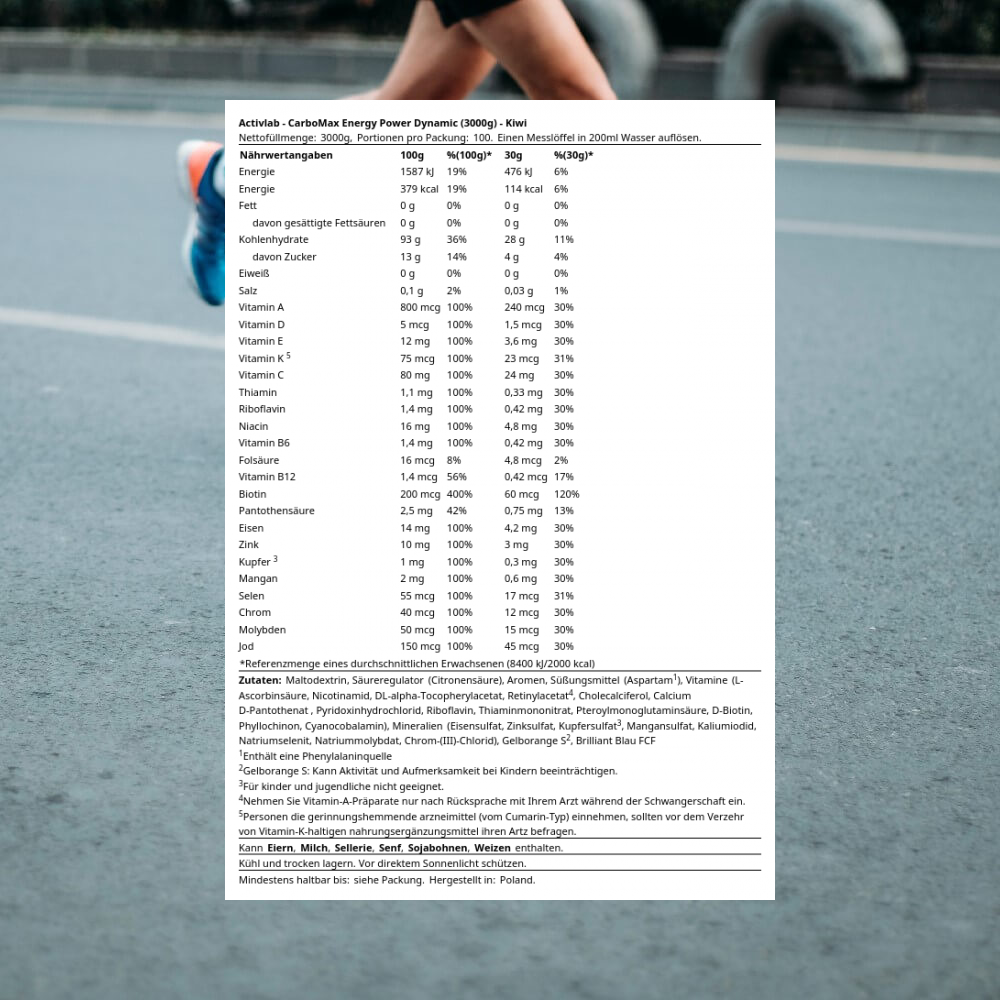 Activlab - CarboMax Energy Power Dynamic (3000g) - Kiwi

Nettofüllmenge: 3000g, Portionen pro Packung: 100. Einen Messlöffel in 200ml Wasser auflösen.

| Nährwertangaben | 100g | %(100g)* | 30g | %(30g)* |
|---|---|---|---|---|
| Energie | 1587 kJ | 19% | 476 kJ | 6% |
| Energie | 379 kcal | 19% | 114 kcal | 6% |
| Fett | 0 g | 0% | 0 g | 0% |
| davon gesättigte Fettsäuren | 0 g | 0% | 0 g | 0% |
| Kohlenhydrate | 93 g | 36% | 28 g | 11% |
| davon Zucker | 13 g | 14% | 4 g | 4% |
| Eiweiß | 0 g | 0% | 0 g | 0% |
| Salz | 0,1 g | 2% | 0,03 g | 1% |
| Vitamin A | 800 mcg | 100% | 240 mcg | 30% |
| Vitamin D | 5 mcg | 100% | 1,5 mcg | 30% |
| Vitamin E | 12 mg | 100% | 3,6 mg | 30% |
| Vitamin K $^{5}$ | 75 mcg | 100% | 23 mcg | 31% |
| Vitamin C | 80 mg | 100% | 24 mg | 30% |
| Thiamin | 1,1 mg | 100% | 0,33 mg | 30% |
| Riboflavin | 1,4 mg | 100% | 0,42 mg | 30% |
| Niacin | 16 mg | 100% | 4,8 mg | 30% |
| Vitamin B6 | 1,4 mg | 100% | 0,42 mg | 30% |
| Folsäure | 16 mcg | 8% | 4,8 mcg | 2% |
| Vitamin B12 | 1,4 mcg | 56% | 0,42 mcg | 17% |
| Biotin | 200 mcg | 400% | 60 mcg | 120% |
| Pantothensäure | 2,5 mg | 42% | 0,75 mg | 13% |
| Eisen | 14 mg | 100% | 4,2 mg | 30% |
| Zink | 10 mg | 100% | 3 mg | 30% |
| Kupfer $^{3}$ | 1 mg | 100% | 0,3 mg | 30% |
| Mangan | 2 mg | 100% | 0,6 mg | 30% |
| Selen | 55 mcg | 100% | 17 mcg | 31% |
| Chrom | 40 mcg | 100% | 12 mcg | 30% |
| Molybden | 50 mcg | 100% | 15 mcg | 30% |
| Jod | 150 mcg | 100% | 45 mcg | 30% |

*Referenzmenge eines durchschnittlichen Erwachsenen (8400 kJ/2000 kcal)

Zutaten: Maltodextrin, Säureregulator (Citronensäure), Aromen, Süßungsmittel (Aspartam$^{1}$), Vitamine (L-Ascorbinsäure, Nicotinamid, DL-alpha-Tocopherylacetat, Retinylacetat$^{4}$, Cholecalciferol, Calcium D-Pantothenat , Pyridoxinhydrochlorid, Riboflavin, Thiaminmononitrat, Pteroylmonoglutaminsäure, D-Biotin, Phyllochinon, Cyanocobalamin), Mineralien (Eisensulfat, Zinksulfat, Kupfersulfat$^{3}$, Mangansulfat, Kaliumiodid, Natriumselenit, Natriummolybdat, Chrom-(III)-Chlorid), Gelborange S$^{2}$, Brilliant Blau FCF

$^{1}$Enthält eine Phenylalaninquelle

$^{2}$Gelborange S: Kann Aktivität und Aufmerksamkeit bei Kindern beeinträchtigen.

$^{3}$Für kinder und jugendliche nicht geeignet.

$^{4}$Nehmen Sie Vitamin-A-Präparate nur nach Rücksprache mit Ihrem Arzt während der Schwangerschaft ein.

$^{5}$Personen die gerinnungshemmende arzneimittel (vom Cumarin-Typ) einnehmen, sollten vor dem Verzehr von Vitamin-K-haltigen nahrungsergänzungsmittel ihren Artz befragen.

Kann Eiern, Milch, Sellerie, Senf, Sojabohnen, Weizen enthalten.

Kühl und trocken lagern. Vor direktem Sonnenlicht schützen.

Mindestens haltbar bis: siehe Packung. Hergestellt in: Poland.